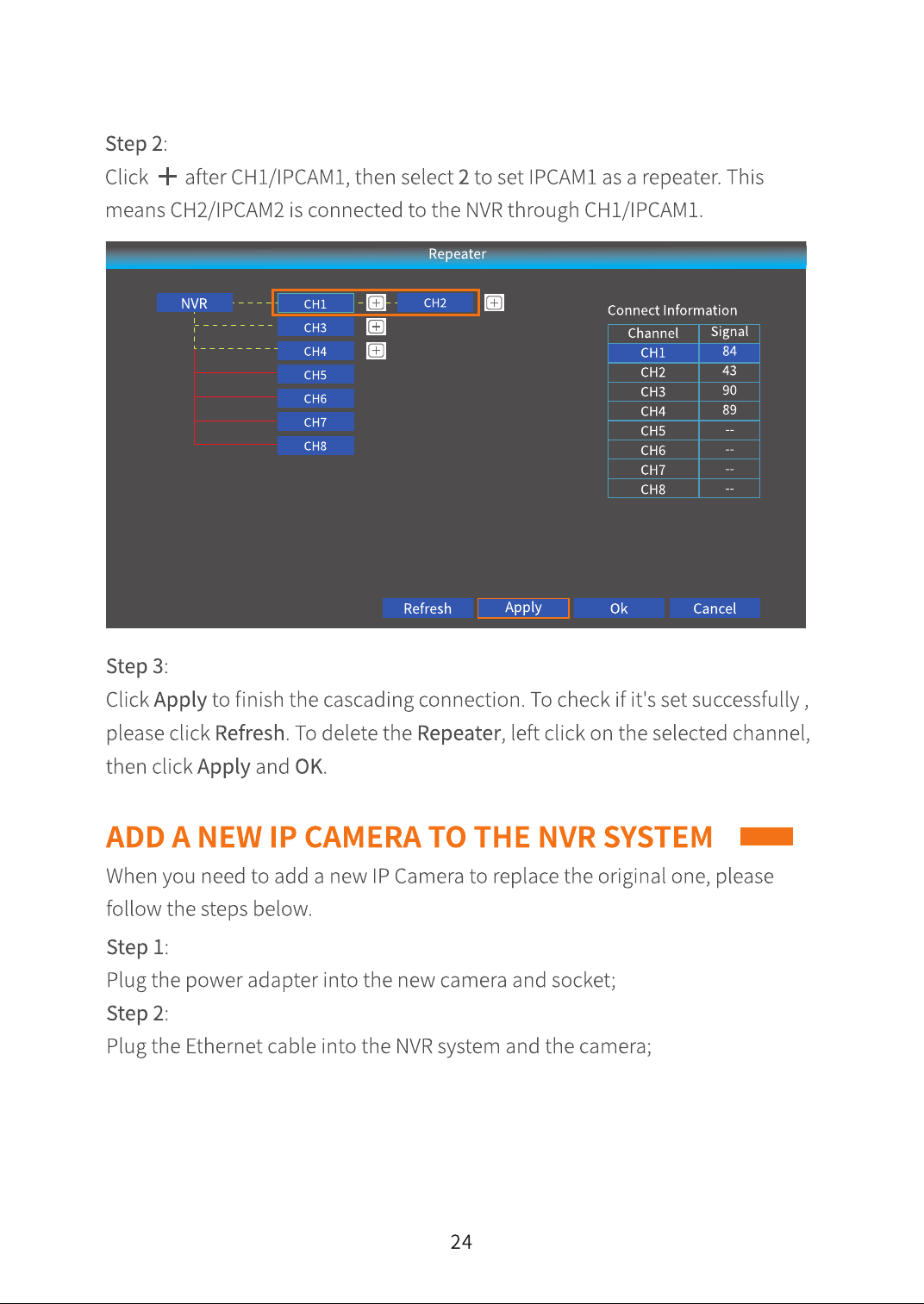 Step 2:

Click + after CH1/IPCAM1, then select 2 to set IPCAM1 as a repeater. This means CH2/IPCAM2 is connected to the NVR through CH1/IPCAM1.

Repeater

NVR
CH1
CH2
CH3
CH4
CH5
CH6
CH7
CH8

Connect Information

| Channel | Signal |
|---|---|
| CH1 | 84 |
| CH2 | 43 |
| CH3 | 90 |
| CH4 | 89 |
| CH5 | -- |
| CH6 | -- |
| CH7 | -- |
| CH8 | -- |

Refresh Apply Ok Cancel

Step 3:

Click Apply to finish the cascading connection. To check if it's set successfully , please click Refresh. To delete the Repeater, left click on the selected channel, then click Apply and OK.

ADD A NEW IP CAMERA TO THE NVR SYSTEM

When you need to add a new IP Camera to replace the original one, please follow the steps below.

Step 1:

Plug the power adapter into the new camera and socket;

Step 2:

Plug the Ethernet cable into the NVR system and the camera;

24